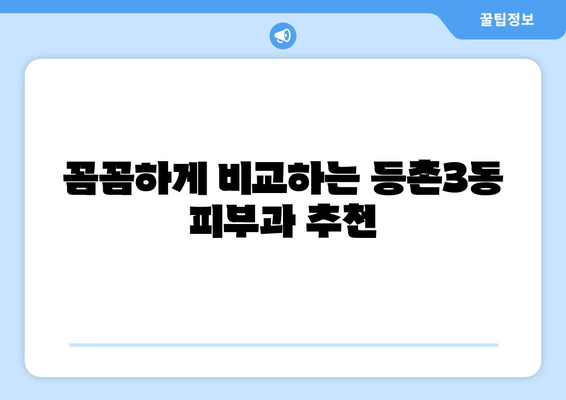 꿀팁정보

꼼꼼하게 비교하는 등촌3동 피부과 추천